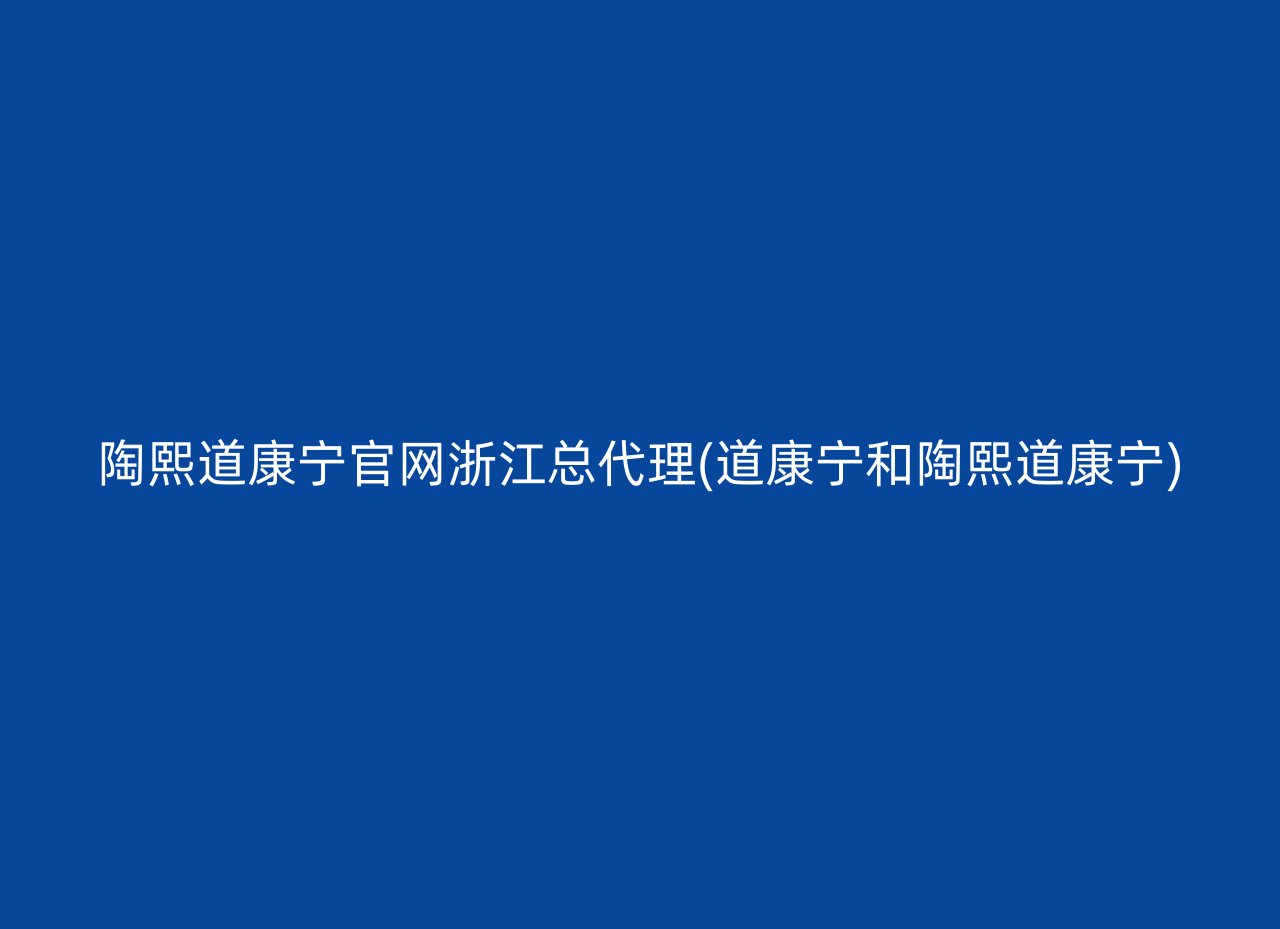 陶熙道康宁官网浙江总代理(道康宁和陶熙道康宁)